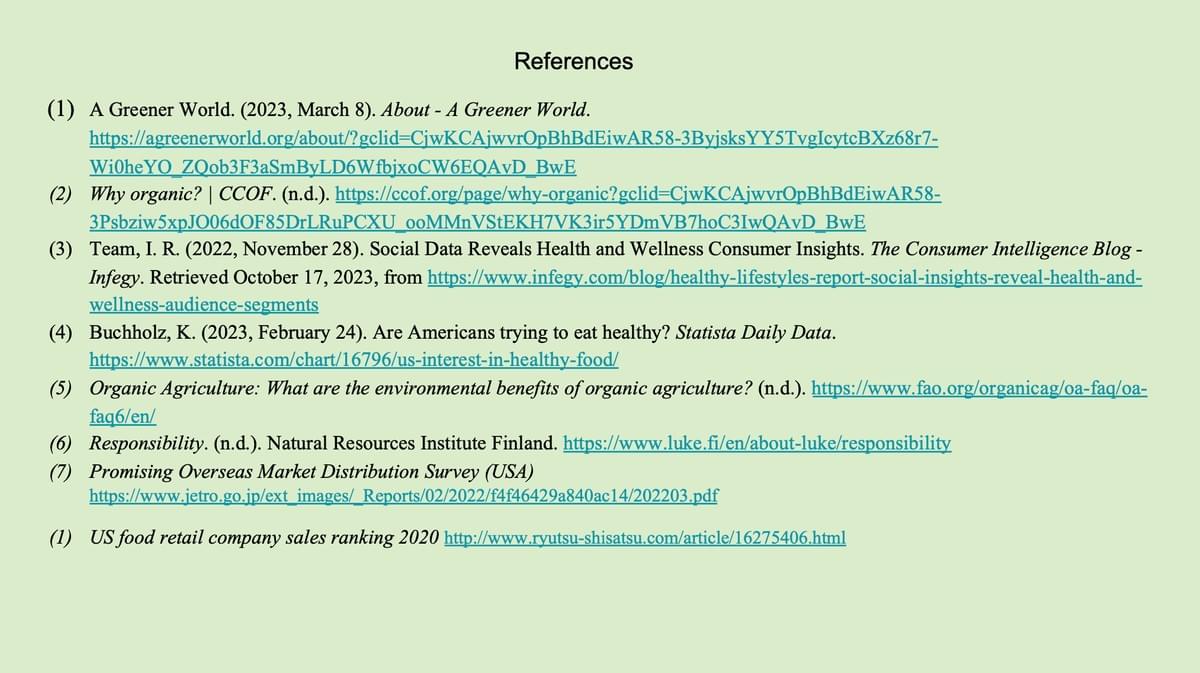 References

(1) A Greener World. (2023, March 8). About - A Greener World. https://agreenerworld.org/about/?gclid=CjwKCAjwvrOpBhBdEiwAR58-3ByjsksYY5TvgIcytcBXz68r7-Wi0heYO_ZQob3F3aSmByLD6WfbjxoCW6EQAvD_BwE

(2) Why organic? | CCOF. (n.d.). https://ccof.org/page/why-organic?gclid=CjwKCAjwvrOpBhBdEiwAR58-3Psbziw5xpJO06dOF85DrLRuPCXU_ooMMnVStEKH7VK3ir5YDmVB7hoC3IwQAvD_BwE

(3) Team, I. R. (2022, November 28). Social Data Reveals Health and Wellness Consumer Insights. The Consumer Intelligence Blog - Infegy. Retrieved October 17, 2023, from https://www.infegy.com/blog/healthy-lifestyles-report-social-insights-reveal-health-and-wellness-audience-segments

(4) Buchholz, K. (2023, February 24). Are Americans trying to eat healthy? Statista Daily Data. https://www.statista.com/chart/16796/us-interest-in-healthy-food/

(5) Organic Agriculture: What are the environmental benefits of organic agriculture? (n.d.). https://www.fao.org/organicag/oa-faq/oa-faq6/en/

(6) Responsibility. (n.d.). Natural Resources Institute Finland. https://www.luke.fi/en/about-luke/responsibility

(7) Promising Overseas Market Distribution Survey (USA) https://www.jetro.go.jp/ext_images/_Reports/02/2022/f4f46429a840ac14/202203.pdf

(1) US food retail company sales ranking 2020 http://www.ryutsu-shisatsu.com/article/16275406.html